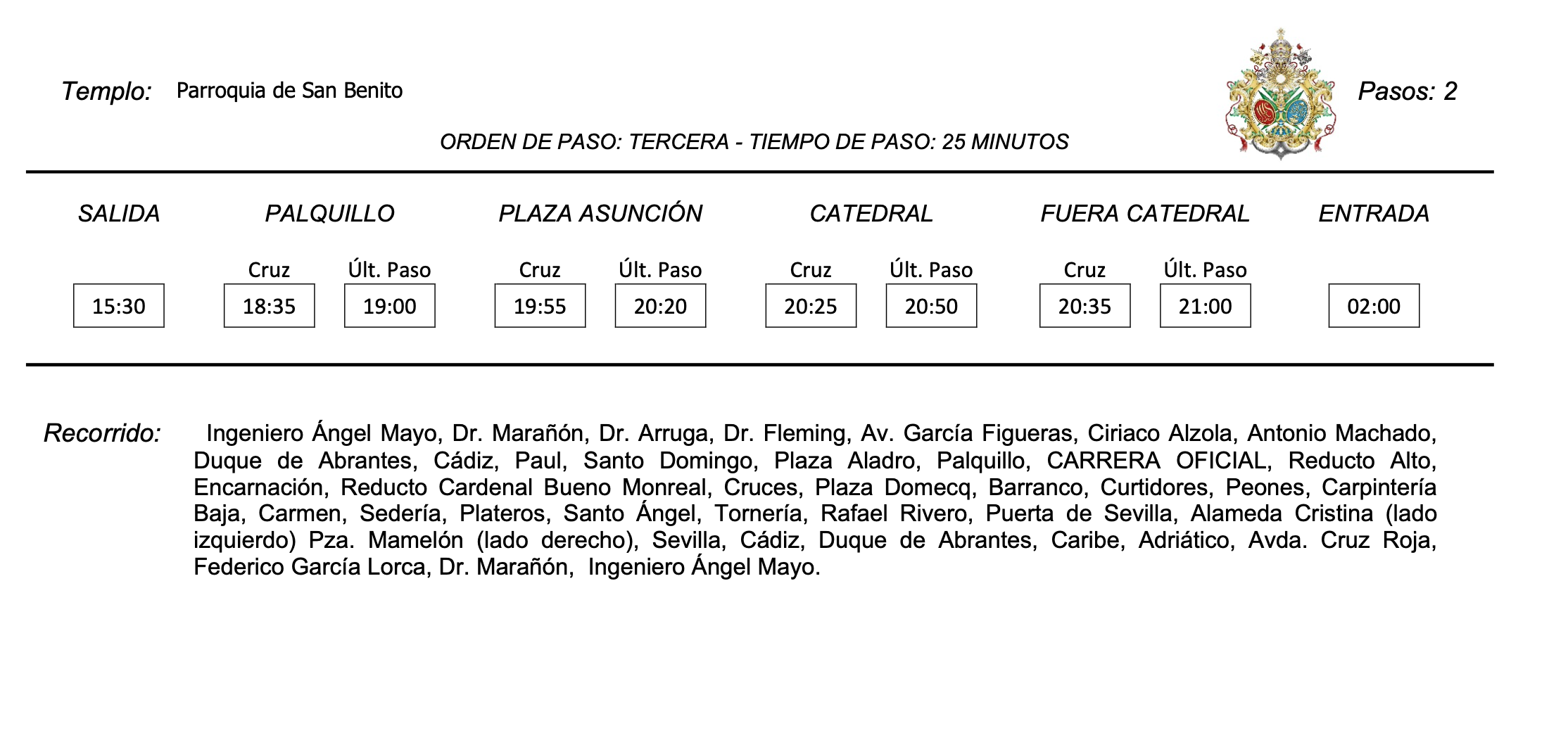 Templo: Parroquia de San Benito

Pasos: 2

ORDEN DE PASO: TERCERA - TIEMPO DE PASO: 25 MINUTOS

| SALIDA | PALQUILLO | | PLAZA ASUNCIÓN | | CATEDRAL | | FUERA CATEDRAL | | ENTRADA |
|---|---|---|---|---|---|---|---|---|---|
| | Cruz | Últ. Paso | Cruz | Últ. Paso | Cruz | Últ. Paso | Cruz | Últ. Paso | |
| 15:30 | 18:35 | 19:00 | 19:55 | 20:20 | 20:25 | 20:50 | 20:35 | 21:00 | 02:00 |

Recorrido: Ingeniero Ángel Mayo, Dr. Marañón, Dr. Arruga, Dr. Fleming, Av. García Figueras, Ciriaco Alzola, Antonio Machado, Duque de Abrantes, Cádiz, Paul, Santo Domingo, Plaza Aladro, Palquillo, CARRERA OFICIAL, Reducto Alto, Encarnación, Reducto Cardenal Bueno Monreal, Cruces, Plaza Domecq, Barranco, Curtidores, Peones, Carpintería Baja, Carmen, Sedería, Plateros, Santo Ángel, Tornería, Rafael Rivero, Puerta de Sevilla, Alameda Cristina (lado izquierdo) Pza. Mamelón (lado derecho), Sevilla, Cádiz, Duque de Abrantes, Caribe, Adriático, Avda. Cruz Roja, Federico García Lorca, Dr. Marañón, Ingeniero Ángel Mayo.